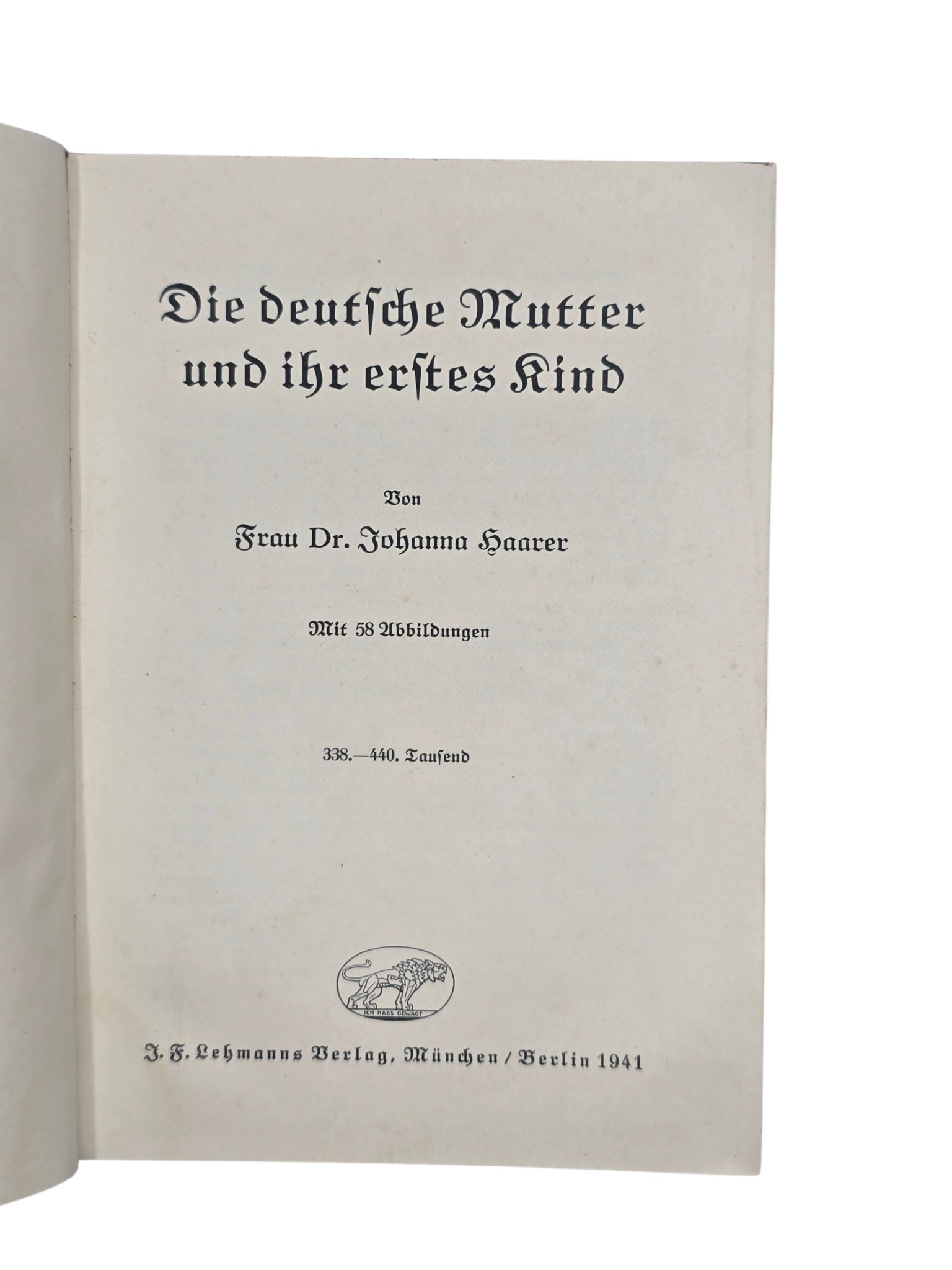 Die deutsche Mutter und ihr erstes Kind

Von

Frau Dr. Johanna Haarer

Mit 58 Abbildungen

338.—440. Tausend

ICH HABS GEWAGT

J. F. Lehmanns Verlag, München / Berlin 1941